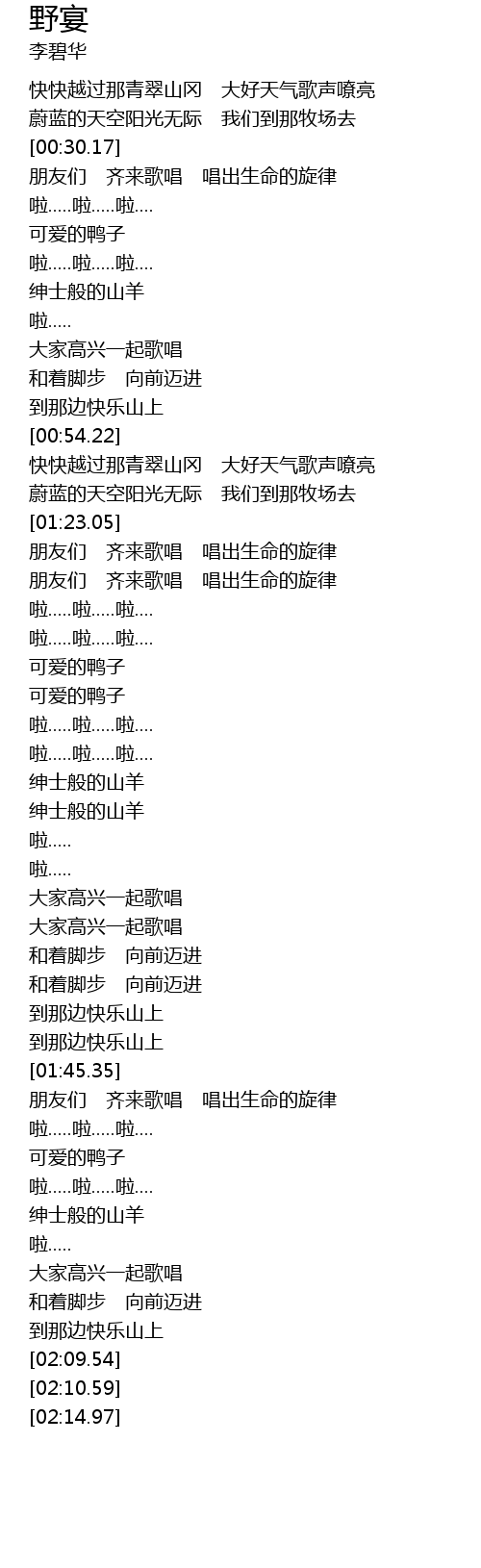 野宴
李碧华

快快越过那青翠山冈 大好天气歌声嘹亮
蔚蓝的天空阳光无际 我们到那牧场去
[00:30.17]
朋友们 齐来歌唱 唱出生命的旋律
啦.....啦.....啦....
可爱的鸭子
啦.....啦.....啦....
绅士般的山羊
啦.....
大家高兴一起歌唱
和着脚步 向前迈进
到那边快乐山上
[00:54.22]
快快越过那青翠山冈 大好天气歌声嘹亮
蔚蓝的天空阳光无际 我们到那牧场去
[01:23.05]
朋友们 齐来歌唱 唱出生命的旋律
朋友们 齐来歌唱 唱出生命的旋律
啦.....啦.....啦....
啦.....啦.....啦....
可爱的鸭子
可爱的鸭子
啦.....啦.....啦....
啦.....啦.....啦....
绅士般的山羊
绅士般的山羊
啦.....
啦.....
大家高兴一起歌唱
大家高兴一起歌唱
和着脚步 向前迈进
和着脚步 向前迈进
到那边快乐山上
到那边快乐山上
[01:45.35]
朋友们 齐来歌唱 唱出生命的旋律
啦.....啦.....啦....
可爱的鸭子
啦.....啦.....啦....
绅士般的山羊
啦.....
大家高兴一起歌唱
和着脚步 向前迈进
到那边快乐山上
[02:09.54]
[02:10.59]
[02:14.97]